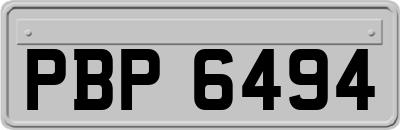 PBP 6494